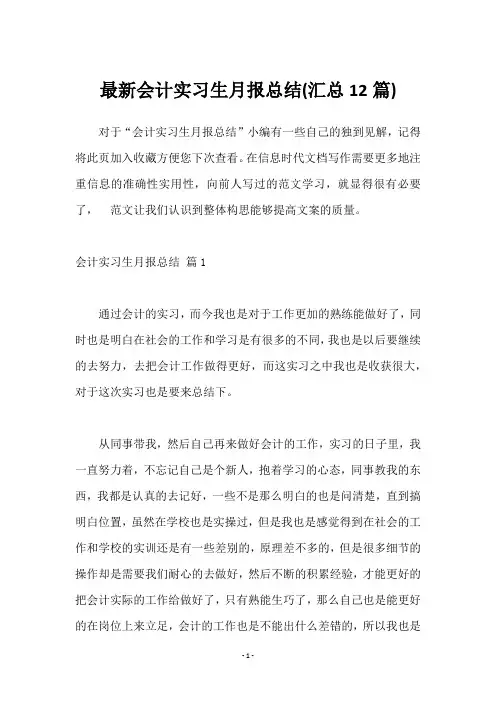 最新会计实习生月报总结(汇总 12 篇)

对于“会计实习生月报总结”小编有一些自己的独到见解，记得将此页加入收藏方便您下次查看。在信息时代文档写作需要更多地注重信息的准确性实用性，向前人写过的范文学习，就显得很有必要了， 范文让我们认识到整体构思能够提高文案的质量。

会计实习生月报总结 篇 1

通过会计的实习，而今我也是对于工作更加的熟练能做好了，同时也是明白在社会的工作和学习是有很多的不同，我也是以后要继续的去努力，去把会计工作做得更好，而这实习之中我也是收获很大，对于这次实习也是要来总结下。

从同事带我，然后自己再来做好会计的工作，实习的日子里，我一直努力着，不忘记自己是个新人，抱着学习的心态，同事教我的东西，我都是认真的去记好，一些不是那么明白的也是问清楚，直到搞明白位置，虽然在学校也是实操过，但是我也是感觉得到在社会的工作和学校的实训还是有一些差别的，原理差不多的，但是很多细节的操作却是需要我们耐心的去做好，然后不断的积累经验，才能更好的把会计实际的工作给做好了，只有熟能生巧了，那么自己也是能更好的在岗位上来立足，会计的工作也是不能出什么差错的，所以我也是

- 1 -